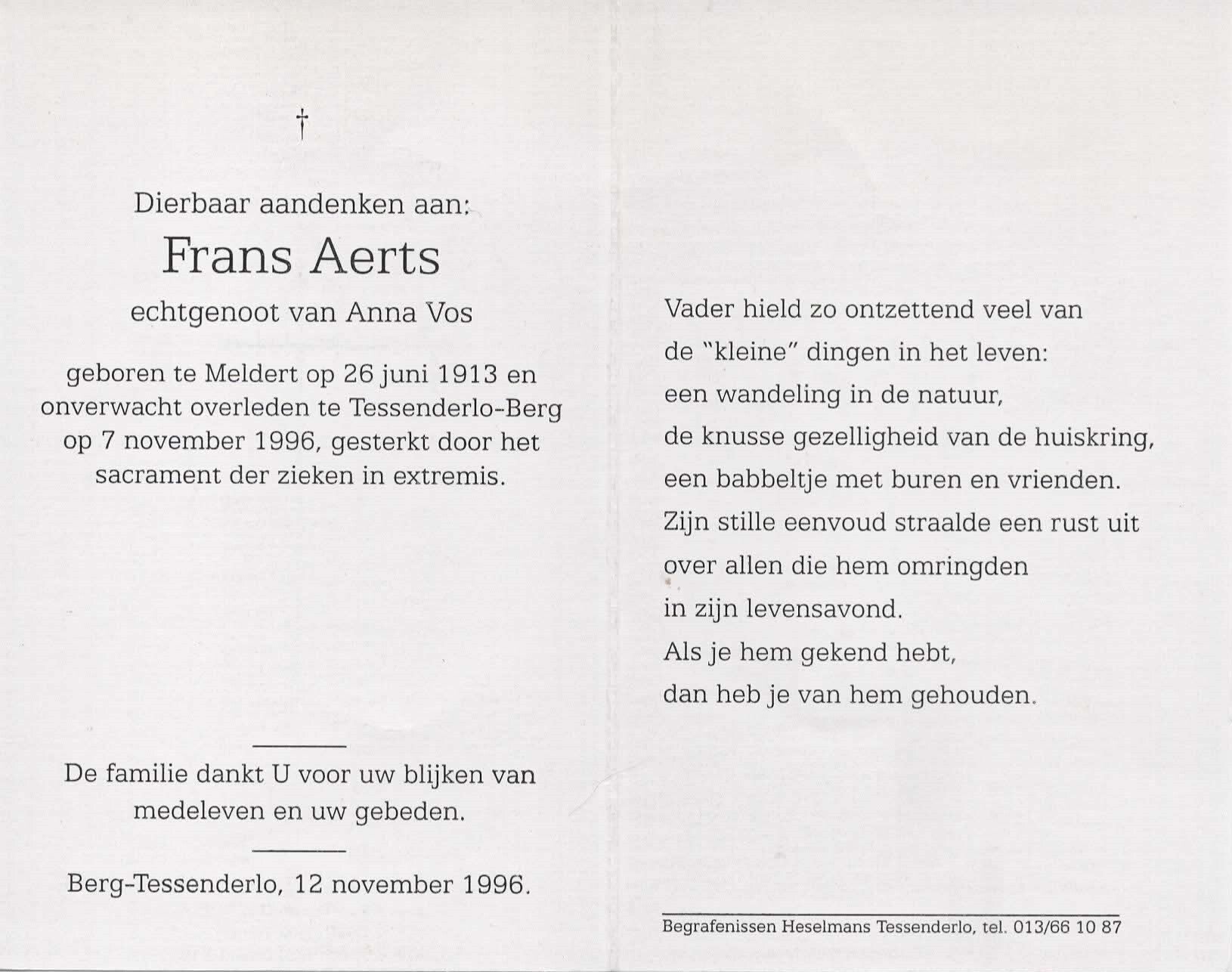 †

Dierbaar aandenken aan:

Frans Aerts

echtgenoot van Anna Vos

geboren te Meldert op 26 juni 1913 en onverwacht overleden te Tessenderlo-Berg op 7 november 1996, gesterkt door het sacrament der zieken in extremis.

De familie dankt U voor uw blijken van medeleven en uw gebeden.

Berg-Tessenderlo, 12 november 1996.

Vader hield zo ontzettend veel van
de "kleine" dingen in het leven:
een wandeling in de natuur,
de knusse gezelligheid van de huiskring,
een babbeltje met buren en vrienden.
Zijn stille eenvoud straalde een rust uit
over allen die hem omringden
in zijn levensavond.
Als je hem gekend hebt,
dan heb je van hem gehouden.

Begrafenissen Heselmans Tessenderlo, tel. 013/66 10 87